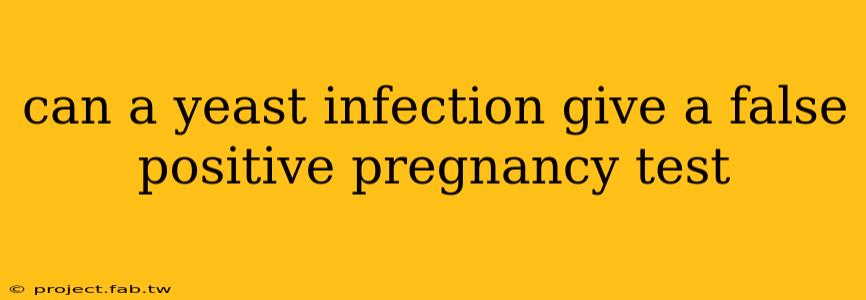 can a yeast infection give a false positive pregnancy test

© project.fab.tw